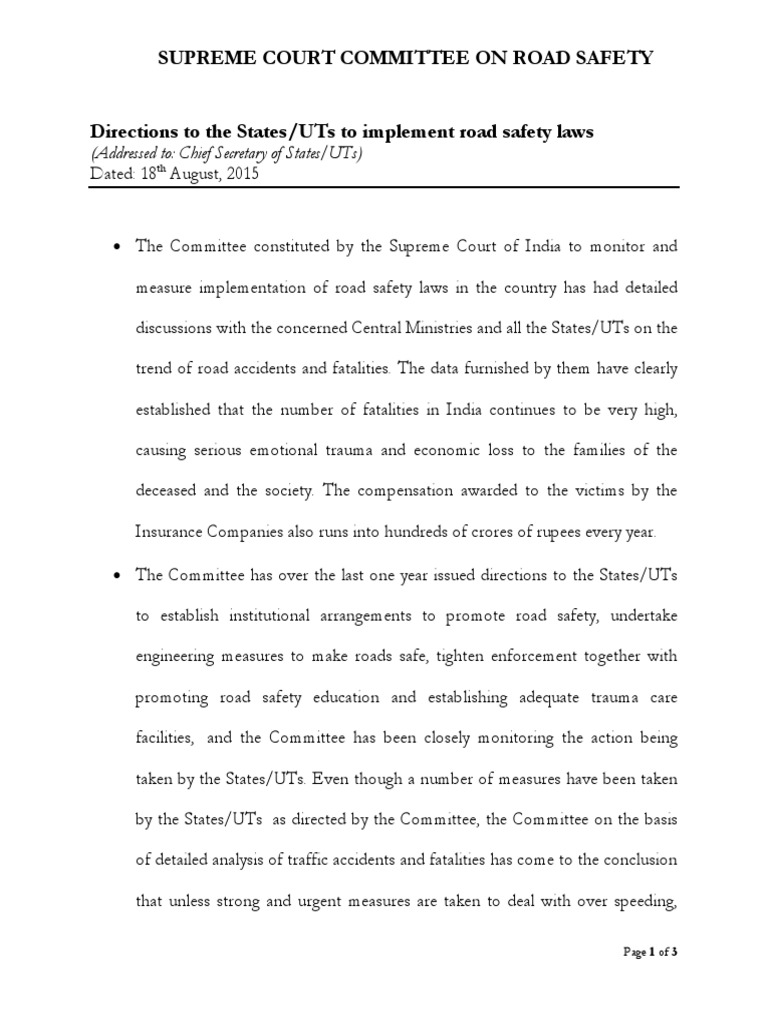 SUPREME COURT COMMITTEE ON ROAD SAFETY

Directions to the States/UTs to implement road safety laws
(Addressed to: Chief Secretary of States/UTs)
Dated: 18$^{th}$ August, 2015

• The Committee constituted by the Supreme Court of India to monitor and measure implementation of road safety laws in the country has had detailed discussions with the concerned Central Ministries and all the States/UTs on the trend of road accidents and fatalities. The data furnished by them have clearly established that the number of fatalities in India continues to be very high, causing serious emotional trauma and economic loss to the families of the deceased and the society. The compensation awarded to the victims by the Insurance Companies also runs into hundreds of crores of rupees every year.

• The Committee has over the last one year issued directions to the States/UTs to establish institutional arrangements to promote road safety, undertake engineering measures to make roads safe, tighten enforcement together with promoting road safety education and establishing adequate trauma care facilities, and the Committee has been closely monitoring the action being taken by the States/UTs. Even though a number of measures have been taken by the States/UTs as directed by the Committee, the Committee on the basis of detailed analysis of traffic accidents and fatalities has come to the conclusion that unless strong and urgent measures are taken to deal with over speeding,

Page 1 of 3